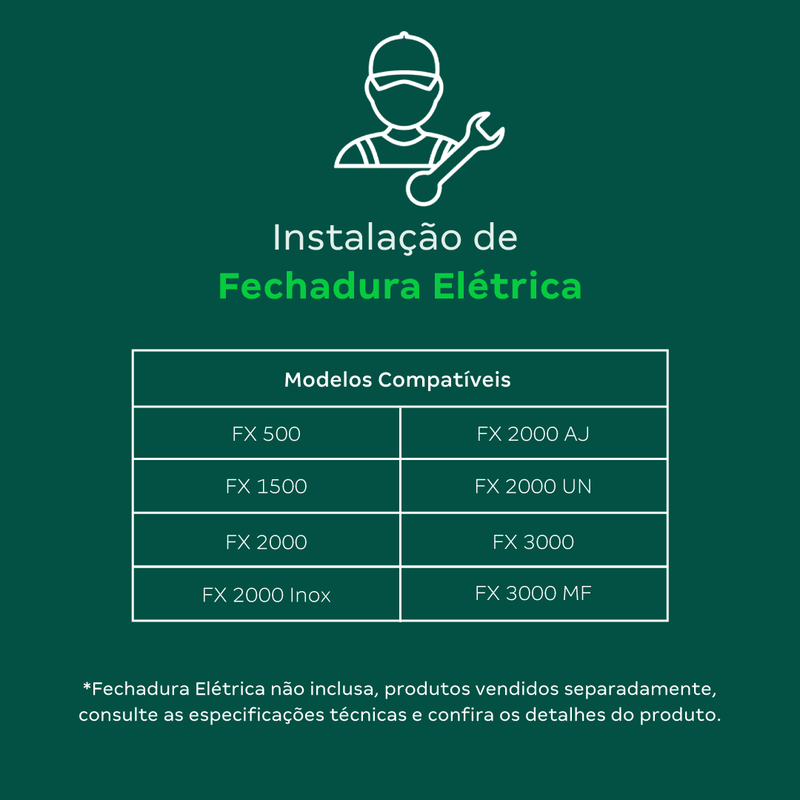 Instalação de
Fechadura Elétrica

| Modelos Compatíveis | |
|---|---|
| FX 500 | FX 2000 AJ |
| FX 1500 | FX 2000 UN |
| FX 2000 | FX 3000 |
| FX 2000 Inox | FX 3000 MF |

*Fechadura Elétrica não inclusa, produtos vendidos separadamente, consulte as especificações técnicas e confira os detalhes do produto.